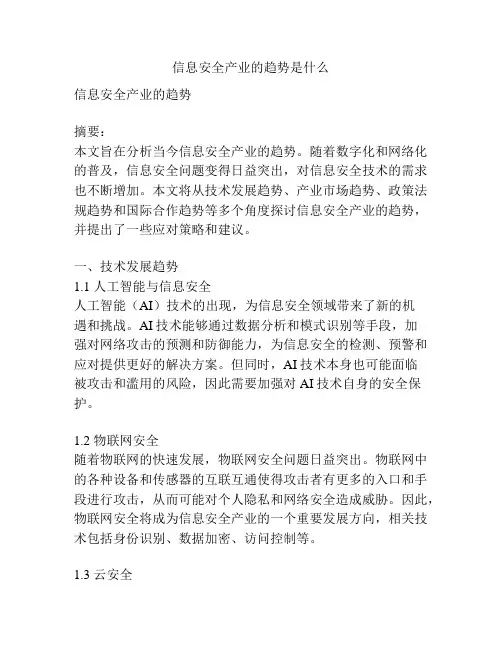 信息安全产业的趋势是什么

信息安全产业的趋势

摘要：
本文旨在分析当今信息安全产业的趋势。随着数字化和网络化的普及，信息安全问题变得日益突出，对信息安全技术的需求也不断增加。本文将从技术发展趋势、产业市场趋势、政策法规趋势和国际合作趋势等多个角度探讨信息安全产业的趋势，并提出了一些应对策略和建议。

一、技术发展趋势
1.1 人工智能与信息安全
人工智能（AI）技术的出现，为信息安全领域带来了新的机遇和挑战。AI 技术能够通过数据分析和模式识别等手段，加强对网络攻击的预测和防御能力，为信息安全的检测、预警和应对提供更好的解决方案。但同时，AI 技术本身也可能面临被攻击和滥用的风险，因此需要加强对 AI 技术自身的安全保护。

1.2 物联网安全
随着物联网的快速发展，物联网安全问题日益突出。物联网中的各种设备和传感器的互联互通使得攻击者有更多的入口和手段进行攻击，从而可能对个人隐私和网络安全造成威胁。因此，物联网安全将成为信息安全产业的一个重要发展方向，相关技术包括身份识别、数据加密、访问控制等。

1.3 云安全